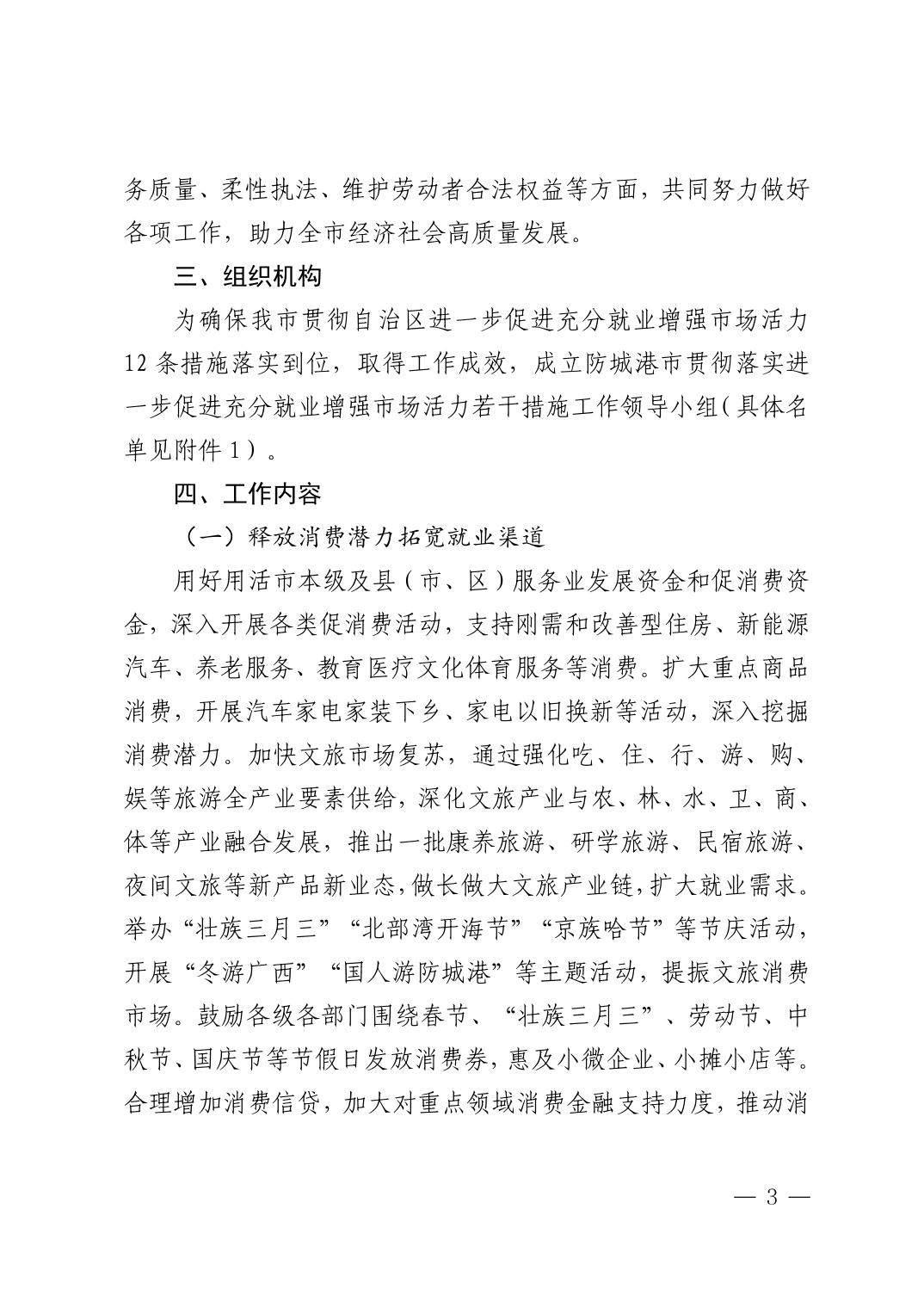 务质量、柔性执法、维护劳动者合法权益等方面，共同努力做好各项工作，助力全市经济社会高质量发展。

三、组织机构

为确保我市贯彻自治区进一步促进充分就业增强市场活力12条措施落实到位，取得工作成效，成立防城港市贯彻落实进一步促进充分就业增强市场活力若干措施工作领导小组（具体名单见附件1）。

四、工作内容

（一）释放消费潜力拓宽就业渠道

用好用活市本级及县（市、区）服务业发展资金和促消费资金，深入开展各类促消费活动，支持刚需和改善型住房、新能源汽车、养老服务、教育医疗文化体育服务等消费。扩大重点商品消费，开展汽车家电家装下乡、家电以旧换新等活动，深入挖掘消费潜力。加快文旅市场复苏，通过强化吃、住、行、游、购、娱等旅游全产业要素供给，深化文旅产业与农、林、水、卫、商、体等产业融合发展，推出一批康养旅游、研学旅游、民宿旅游、夜间文旅等新产品新业态，做长做大文旅产业链，扩大就业需求。举办“壮族三月三”“北部湾开海节”“京族哈节”等节庆活动，开展“冬游广西”“国人游防城港”等主题活动，提振文旅消费市场。鼓励各级各部门围绕春节、“壮族三月三”、劳动节、中秋节、国庆节等节假日发放消费券，惠及小微企业、小摊小店等。合理增加消费信贷，加大对重点领域消费金融支持力度，推动消

— 3 —